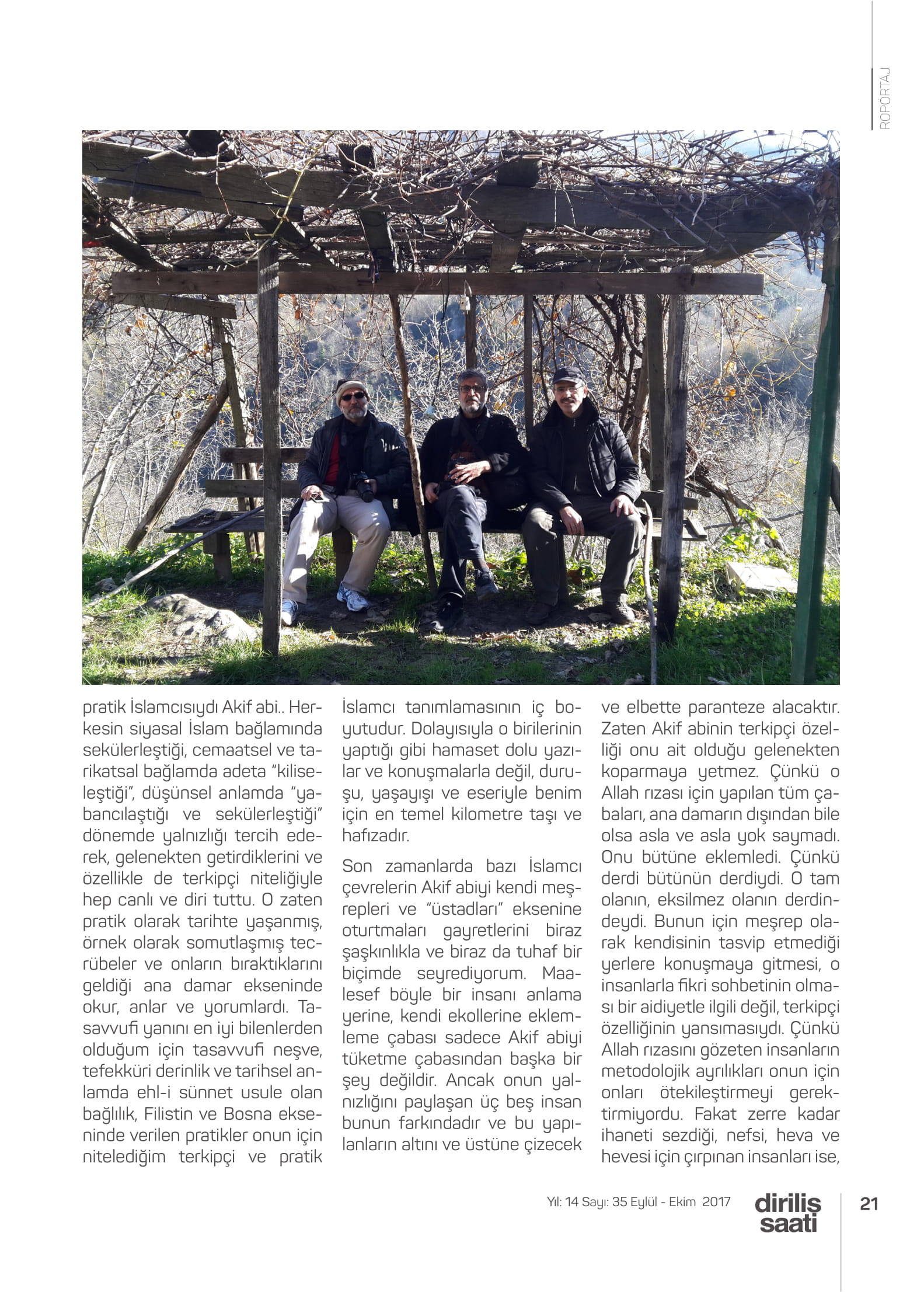 ROPORTAJ

pratik İslamcısıydı Akif abi.. Herkesin siyasal İslam bağlamında sekülerleştiği, cemaatsel ve tarikatsal bağlamda adeta "kiliseleştiği", düşünsel anlamda "yabancılaştığı ve sekülerleştiği" dönemde yalnızlığı tercih ederek, gelenekten getirdiklerini ve özellikle de terkipçi niteliğiyle hep canlı ve diri tuttu. O zaten pratik olarak tarihte yaşanmış, örnek olarak somutlaşmış tecrübeler ve onların bıraktıklarını geldiği ana damar ekseninde okur, anlar ve yorumlardı. Tasavvufi yanını en iyi bilenlerden olduğum için tasavvufi neşve, tefekküri derinlik ve tarihsel anlamda ehl-i sünnet usule olan bağlılık, Filistin ve Bosna ekseninde verilen pratikler onun için nitelediğim terkipçi ve pratik İslamcı tanımlamasının iç boyutudur. Dolayısıyla o birilerinin yaptığı gibi hamaset dolu yazılar ve konuşmalarla değil, duruşu, yaşayışı ve eseriyle benim için en temel kilometre taşı ve hafızadır.

Son zamanlarda bazı İslamcı çevrelerin Akif abiyi kendi meşrepleri ve "üstadları" eksenine oturtmaları gayretlerini biraz şaşkınlıkla ve biraz da tuhaf bir biçimde seyrediyorum. Maalesef böyle bir insanı anlama yerine, kendi ekollerine eklemleme çabası sadece Akif abiyi tüketme çabasından başka bir şey değildir. Ancak onun yalnızlığını paylaşan üç beş insan bunun farkındadır ve bu yapılanların altını ve üstüne çizecek ve elbette paranteze alacaktır. Zaten Akif abinin terkipçi özelliği onu ait olduğu gelenekten koparmaya yetmez. Çünkü o Allah rızası için yapılan tüm çabaları, ana damarın dışından bile olsa asla ve asla yok saymadı. Onu bütüne eklemledi. Çünkü derdi bütünün derdiydi. O tam olanın, eksilmez olanın derdindeydi. Bunun için meşrep olarak kendisinin tasvip etmediği yerlere konuşmaya gitmesi, o insanlarla fikri sohbetinin olması bir aidiyetle ilgili değil, terkipçi özelliğinin yansımasıydı. Çünkü Allah rızasını gözeten insanların metodolojik ayrılıkları onun için onları ötekileştirmeyi gerektirmiyordu. Fakat zerre kadar ihaneti sezdiği, nefsi, heva ve hevesi için çırpınan insanları ise,

Yıl: 14 Sayı: 35 Eylül - Ekim 2017 diriliş saati 21